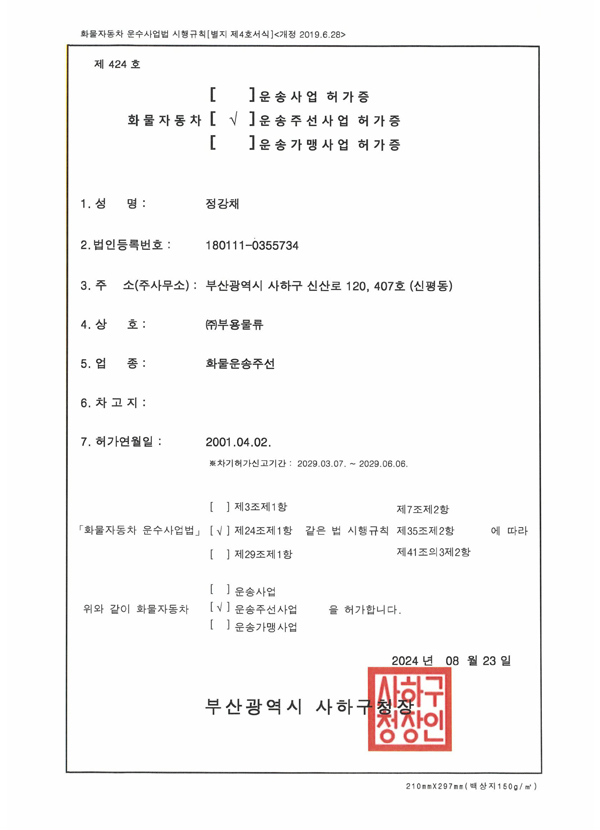 화물자동차 운수사업법 시행규칙[별지 제4호서식]<개정 2019.6.28>

제 424 호

화물자동차 [ ]운송사업 허가증
[ √ ]운송주선사업 허가증
[ ]운송가맹사업 허가증

1. 성 명 : 정강채

2. 법인등록번호 : 180111-0355734

3. 주 소(주사무소) : 부산광역시 사하구 신산로 120, 407호 (신평동)

4. 상 호 : ㈜부용물류

5. 업 종 : 화물운송주선

6. 차 고 지 :

7. 허가연월일 : 2001.04.02.
※차기허가신고기간 : 2029.03.07. ~ 2029.06.06.

「화물자동차 운수사업법」 [ ] 제3조제1항 [ √ ] 제24조제1항 [ ] 제29조제1항 같은 법 시행규칙 제7조제2항 제35조제2항 제41조의3제2항 에 따라

위와 같이 화물자동차 [ ] 운송사업 [ √ ] 운송주선사업 [ ] 운송가맹사업 을 허가합니다.

2024 년 08 월 23 일

부산광역시 사하구청장

사하구청장인

210㎜X297㎜(백상지150g/㎡)